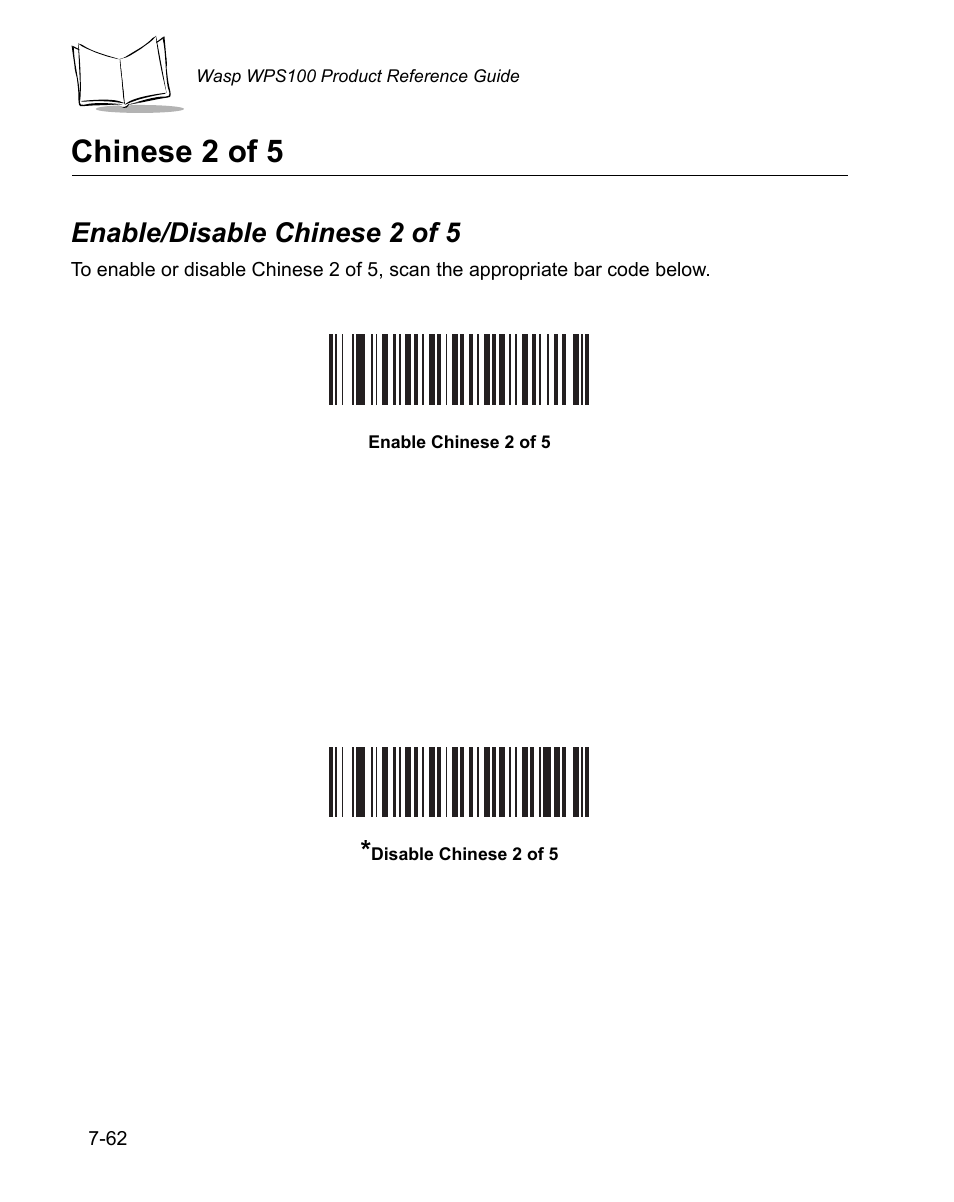 Wasp WPS100 Product Reference Guide

Chinese 2 of 5

Enable/Disable Chinese 2 of 5

To enable or disable Chinese 2 of 5, scan the appropriate bar code below.

Enable Chinese 2 of 5

*Disable Chinese 2 of 5

7-62